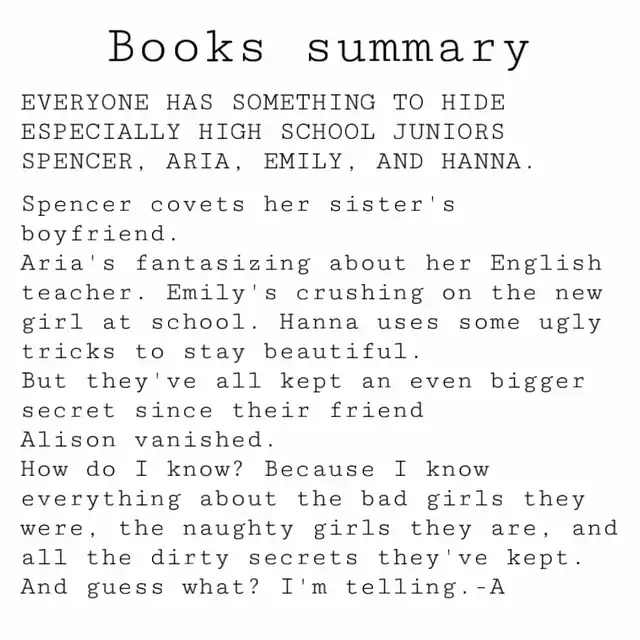 Books summary

EVERYONE HAS SOMETHING TO HIDE ESPECIALLY HIGH SCHOOL JUNIORS SPENCER, ARIA, EMILY, AND HANNA.

Spencer covets her sister's boyfriend.
Aria's fantasizing about her English teacher. Emily's crushing on the new girl at school. Hanna uses some ugly tricks to stay beautiful.
But they've all kept an even bigger secret since their friend Alison vanished.
How do I know? Because I know everything about the bad girls they were, the naughty girls they are, and all the dirty secrets they've kept.
And guess what? I'm telling.-A